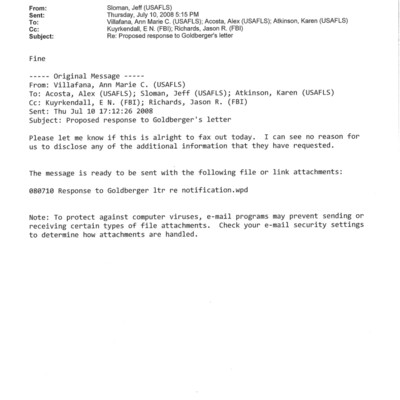 From: Sloman, Jeff (USAFLS)
Sent: Thursday, July 10, 2008 5:15 PM
To: Villafana, Ann Marie C. (USAFLS); Acosta, Alex (USAFLS); Atkinson, Karen (USAFLS)
Cc: Kuyrkendall, E N. (FBI); Richards, Jason R. (FBI)
Subject: Re: Proposed response to Goldberger's letter

Fine

----- Original Message -----
From: Villafana, Ann Marie C. (USAFLS)
To: Acosta, Alex (USAFLS); Sloman, Jeff (USAFLS); Atkinson, Karen (USAFLS)
Cc: Kuyrkendall, E N. (FBI); Richards, Jason R. (FBI)
Sent: Thu Jul 10 17:12:26 2008
Subject: Proposed response to Goldberger's letter

Please let me know if this is alright to fax out today. I can see no reason for us to disclose any of the additional information that they have requested.

The message is ready to be sent with the following file or link attachments:

080710 Response to Goldberger ltr re notification.wpd

Note: To protect against computer viruses, e-mail programs may prevent sending or receiving certain types of file attachments. Check your e-mail security settings to determine how attachments are handled.